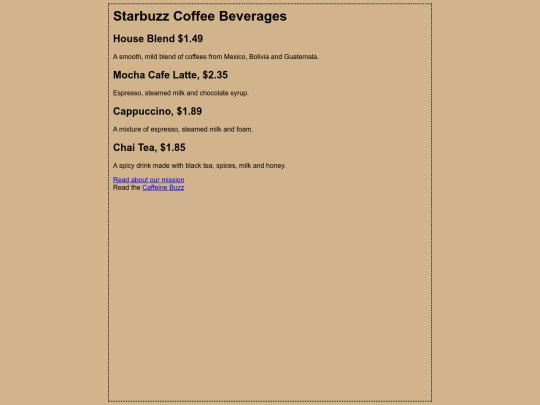 Starbuzz Coffee Beverages

House Blend $1.49

A smooth, mild blend of coffees from Mexico, Bolivia and Guatemala.

Mocha Cafe Latte, $2.35

Espresso, steamed milk and chocolate syrup.

Cappuccino, $1.89

A mixture of espresso, steamed milk and foam.

Chai Tea, $1.85

A spicy drink made with black tea, spices, milk and honey.

Read about our mission
Read the Caffeine Buzz